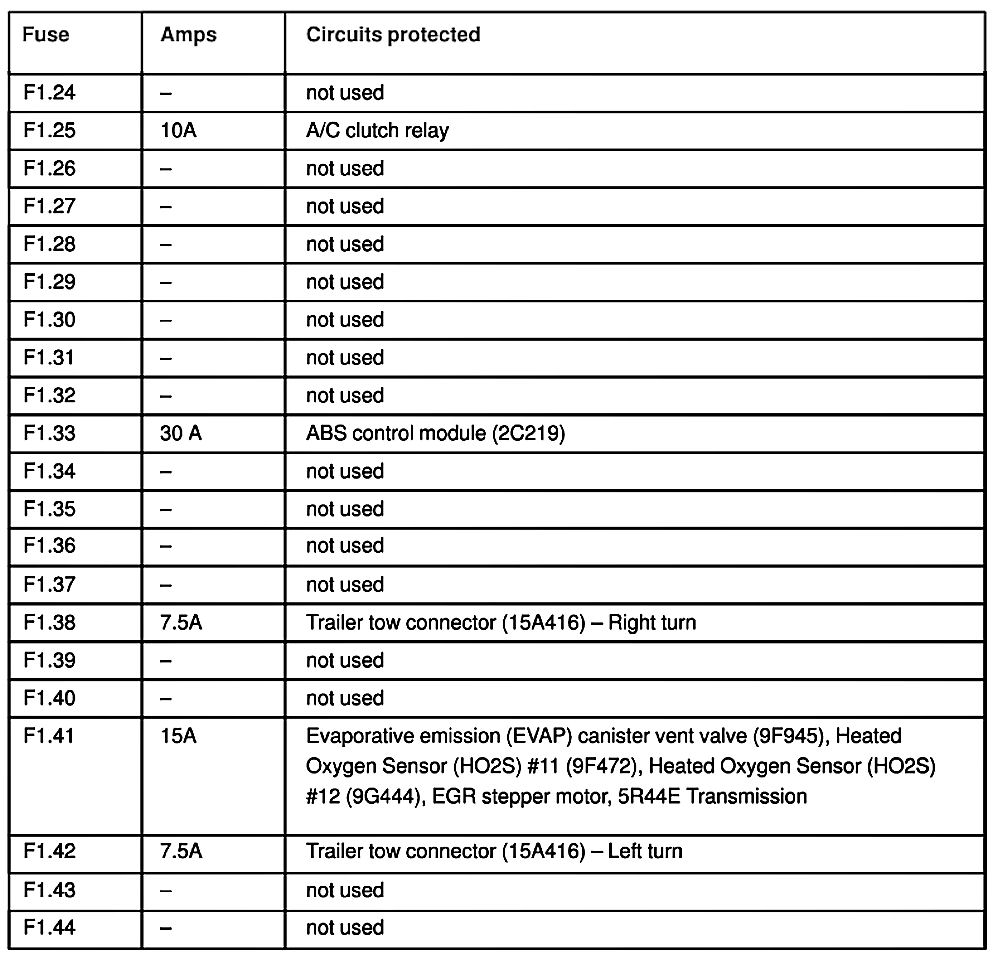 | Fuse | Amps | Circuits protected |
|---|---|---|
| F1.24 | – | not used |
| F1.25 | 10A | A/C clutch relay |
| F1.26 | – | not used |
| F1.27 | – | not used |
| F1.28 | – | not used |
| F1.29 | – | not used |
| F1.30 | – | not used |
| F1.31 | – | not used |
| F1.32 | – | not used |
| F1.33 | 30 A | ABS control module (2C219) |
| F1.34 | – | not used |
| F1.35 | – | not used |
| F1.36 | – | not used |
| F1.37 | – | not used |
| F1.38 | 7.5A | Trailer tow connector (15A416) – Right turn |
| F1.39 | – | not used |
| F1.40 | – | not used |
| F1.41 | 15A | Evaporative emission (EVAP) canister vent valve (9F945), Heated Oxygen Sensor (HO2S) #11 (9F472), Heated Oxygen Sensor (HO2S) #12 (9G444), EGR stepper motor, 5R44E Transmission |
| F1.42 | 7.5A | Trailer tow connector (15A416) – Left turn |
| F1.43 | – | not used |
| F1.44 | – | not used |